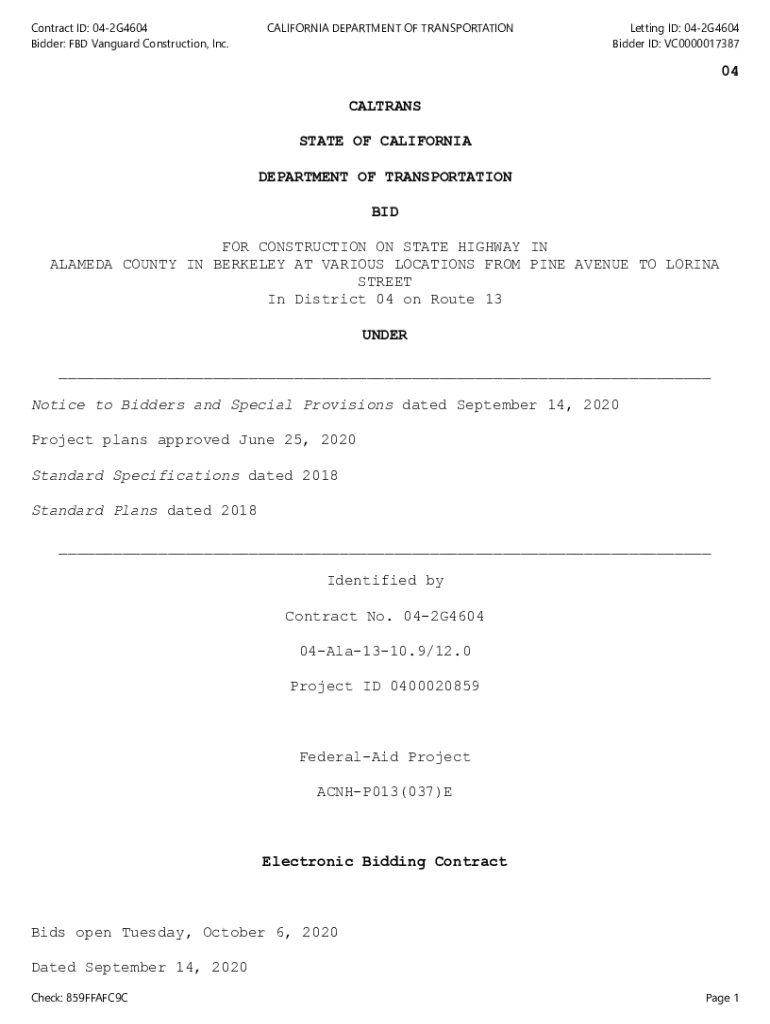 Contract ID: 04-2G4604
Bidder: FBD Vanguard Construction, Inc.

CALIFORNIA DEPARTMENT OF TRANSPORTATION

Letting ID: 04-2G4604
Bidder ID: VC0000017387

04

CALTRANS

STATE OF CALIFORNIA

DEPARTMENT OF TRANSPORTATION

BID

FOR CONSTRUCTION ON STATE HIGHWAY IN
ALAMEDA COUNTY IN BERKELEY AT VARIOUS LOCATIONS FROM PINE AVENUE TO LORINA STREET
In District 04 on Route 13

UNDER

Notice to Bidders and Special Provisions dated September 14, 2020

Project plans approved June 25, 2020

Standard Specifications dated 2018

Standard Plans dated 2018

Identified by

Contract No. 04-2G4604

04-Ala-13-10.9/12.0

Project ID 0400020859

Federal-Aid Project

ACNH-P013(037)E

Electronic Bidding Contract

Bids open Tuesday, October 6, 2020

Dated September 14, 2020

Check: 859FFAFC9C

Page 1